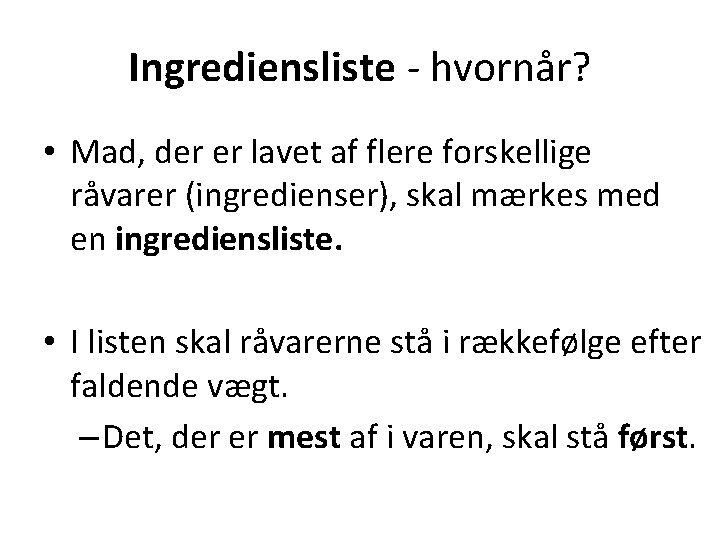 Ingrediensliste - hvornår?

• Mad, der er lavet af flere forskellige råvarer (ingredienser), skal mærkes med en ingrediensliste.

• I listen skal råvarerne stå i rækkefølge efter faldende vægt.

– Det, der er mest af i varen, skal stå først.